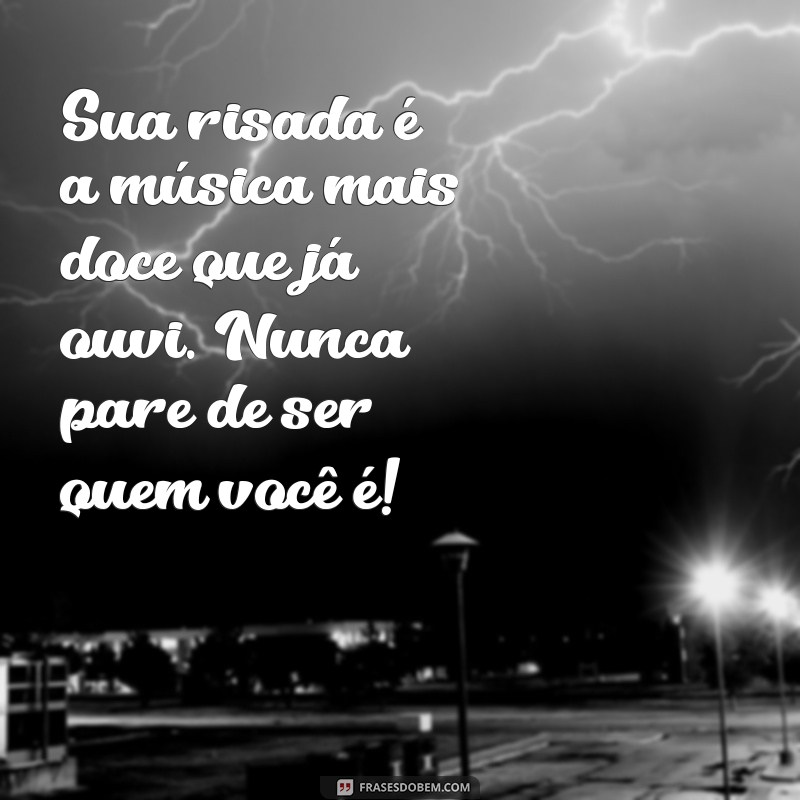 Sua risada é a música mais doce que já ouvi. Nunca pare de ser quem você é!

FRASESDOBEM.COM